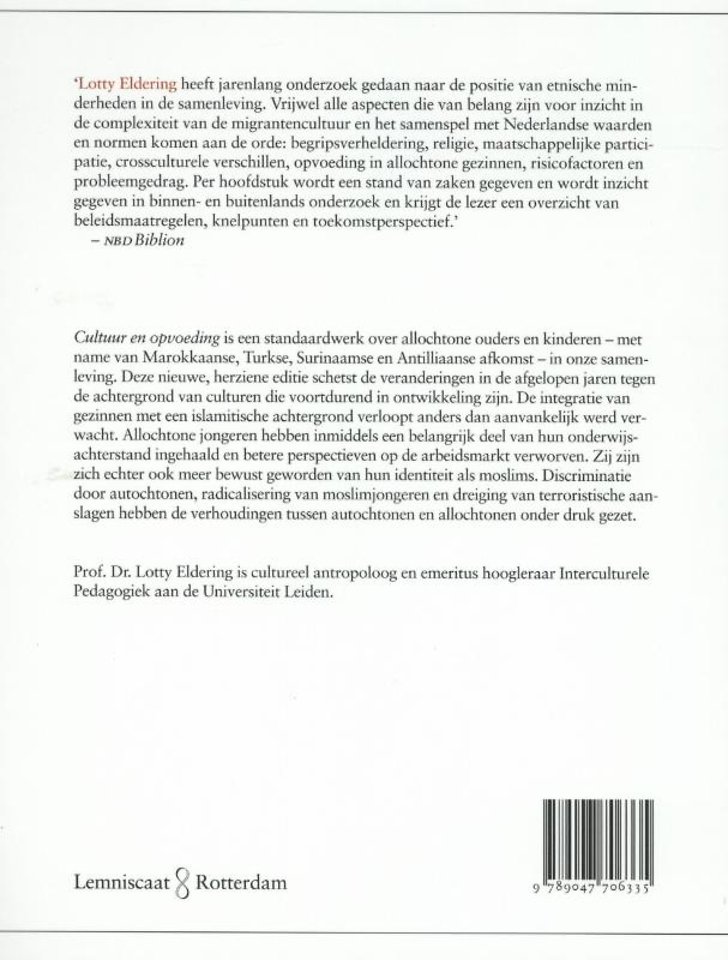 'Lotty Eldering heeft jarenlang onderzoek gedaan naar de positie van etnische minderheden in de samenleving. Vrijwel alle aspecten die van belang zijn voor inzicht in de complexiteit van de migrantencultuur en het samenspel met Nederlandse waarden en normen komen aan de orde: begripsverheldering, religie, maatschappelijke participatie, crossculturele verschillen, opvoeding in allochtone gezinnen, risicofactoren en probleemgedrag. Per hoofdstuk wordt een stand van zaken gegeven en wordt inzicht gegeven in binnen- en buitenlands onderzoek en krijgt de lezer een overzicht van beleidsmaatregelen, knelpunten en toekomstperspectief.'
– NBD Biblion

Cultuur en opvoeding is een standaardwerk over allochtone ouders en kinderen – met name van Marokkaanse, Turkse, Surinaamse en Antilliaanse afkomst – in onze samenleving. Deze nieuwe, herziene editie schetst de veranderingen in de afgelopen jaren tegen de achtergrond van culturen die voortdurend in ontwikkeling zijn. De integratie van gezinnen met een islamitische achtergrond verloopt anders dan aanvankelijk werd verwacht. Allochtone jongeren hebben inmiddels een belangrijk deel van hun onderwijsachterstand ingehaald en betere perspectieven op de arbeidsmarkt verworven. Zij zijn zich echter ook meer bewust geworden van hun identiteit als moslims. Discriminatie door autochtonen, radicalisering van moslimjongeren en dreiging van terroristische aanslagen hebben de verhoudingen tussen autochtonen en allochtonen onder druk gezet.

Prof. Dr. Lotty Eldering is cultureel antropoloog en emeritus hoogleraar Interculturele Pedagogiek aan de Universiteit Leiden.

Lemniscaat Rotterdam

9 789047 706335